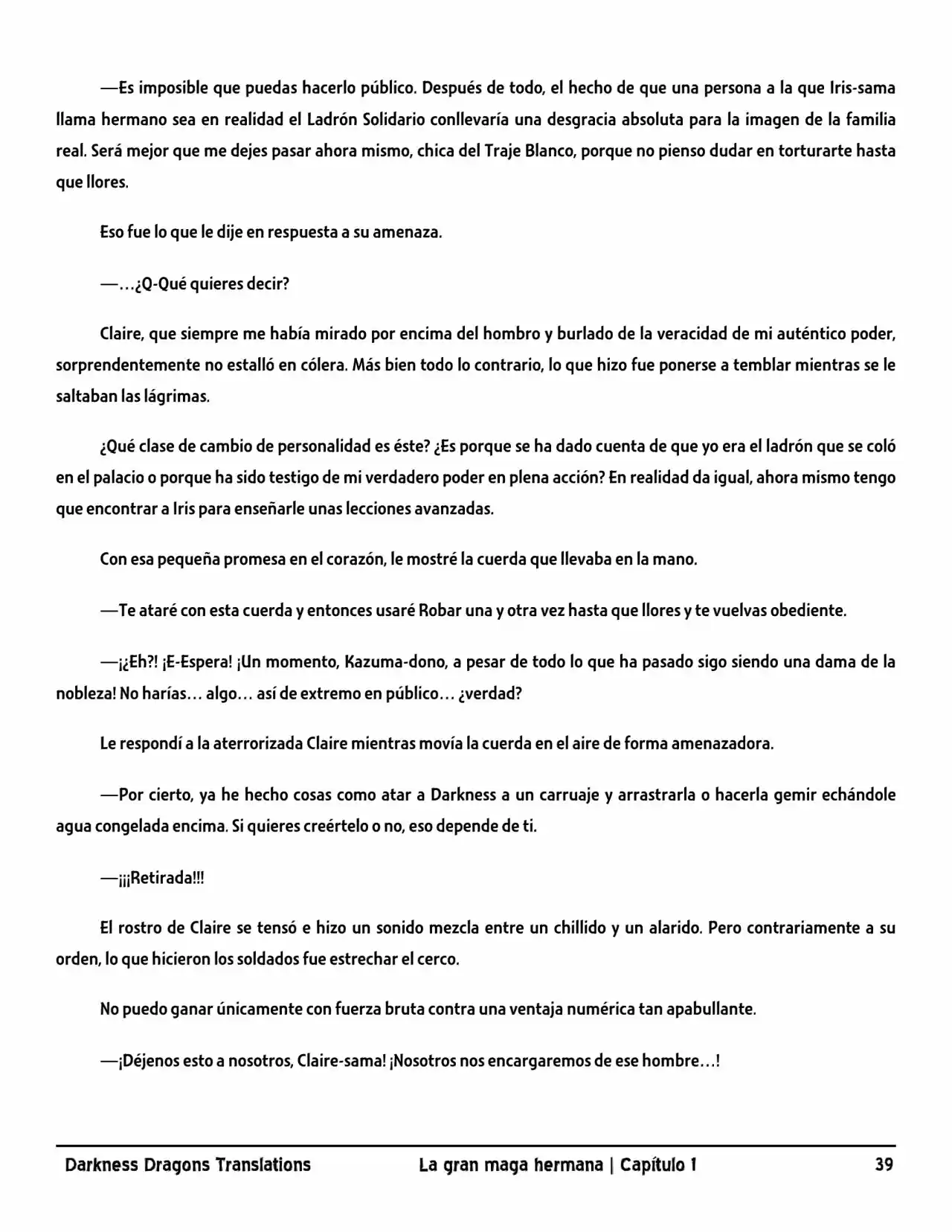 —Es imposible que puedas hacerlo público. Después de todo, el hecho de que una persona a la que Iris-sama llama hermano sea en realidad el Ladrón Solidario conllevaría una desgracia absoluta para la imagen de la familia real. Será mejor que me dejes pasar ahora mismo, chica del Traje Blanco, porque no pienso dudar en torturarte hasta que llores.

Eso fue lo que le dije en respuesta a su amenaza.

—…¿Q-Qué quieres decir?

Claire, que siempre me había mirado por encima del hombro y burlado de la veracidad de mi auténtico poder, sorprendentemente no estalló en cólera. Más bien todo lo contrario, lo que hizo fue ponerse a temblar mientras se le saltaban las lágrimas.

¿Qué clase de cambio de personalidad es éste? ¿Es porque se ha dado cuenta de que yo era el ladrón que se coló en el palacio o porque ha sido testigo de mi verdadero poder en plena acción? En realidad da igual, ahora mismo tengo que encontrar a Iris para enseñarle unas lecciones avanzadas.

Con esa pequeña promesa en el corazón, le mostré la cuerda que llevaba en la mano.

—Te ataré con esta cuerda y entonces usaré Robar una y otra vez hasta que llores y te vuelvas obediente.

—¡¿Eh?! ¡E-Espera! ¡Un momento, Kazuma-dono, a pesar de todo lo que ha pasado sigo siendo una dama de la nobleza! No harías… algo… así de extremo en público… ¿verdad?

Le respondí a la aterrorizada Claire mientras movía la cuerda en el aire de forma amenazadora.

—Por cierto, ya he hecho cosas como atar a Darkness a un carruaje y arrastrarla o hacerla gemir echándole agua congelada encima. Si quieres creértelo o no, eso depende de ti.

—¡¡¡Retirada!!!

El rostro de Claire se tensó e hizo un sonido mezcla entre un chillido y un alarido. Pero contrariamente a su orden, lo que hicieron los soldados fue estrechar el cerco.

No puedo ganar únicamente con fuerza bruta contra una ventaja numérica tan apabullante.

—¡Déjenos esto a nosotros, Claire-sama! ¡Nosotros nos encargaremos de ese hombre…!

Darkness Dragons Translations La gran maga hermana | Capítulo 1 39